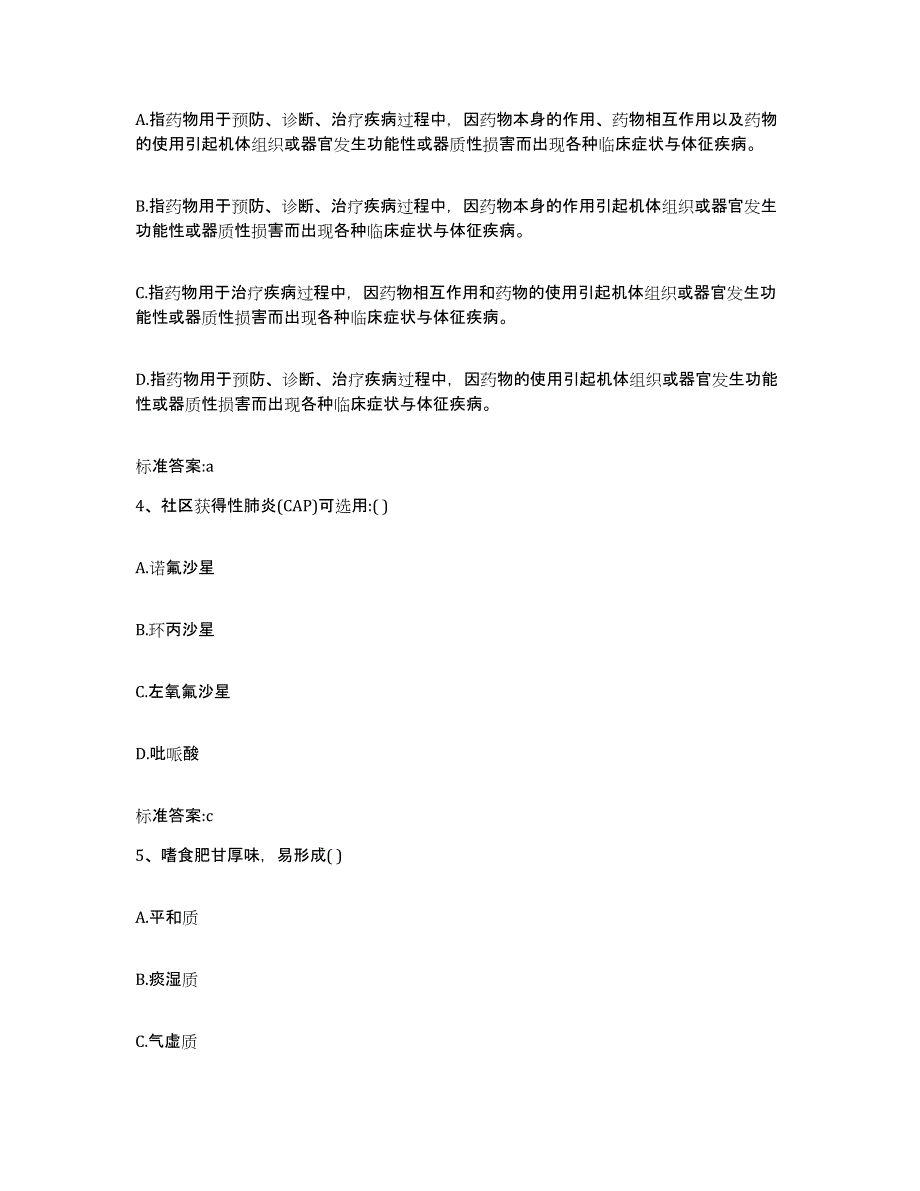 A.指药物用于预防、诊断、治疗疾病过程中，因药物本身的作用、药物相互作用以及药物的使用引起机体组织或器官发生功能性或器质性损害而出现各种临床症状与体征疾病。

B.指药物用于预防、诊断、治疗疾病过程中，因药物本身的作用引起机体组织或器官发生功能性或器质性损害而出现各种临床症状与体征疾病。

C.指药物用于治疗疾病过程中，因药物相互作用和药物的使用引起机体组织或器官发生功能性或器质性损害而出现各种临床症状与体征疾病。

D.指药物用于预防、诊断、治疗疾病过程中，因药物的使用引起机体组织或器官发生功能性或器质性损害而出现各种临床症状与体征疾病。

标准答案:a

4、社区获得性肺炎(CAP)可选用:( )

A.诺氟沙星

B.环丙沙星

C.左氧氟沙星

D.吡哌酸

标准答案:c

5、嗜食肥甘厚味，易形成( )

A.平和质

B.痰湿质

C.气虚质